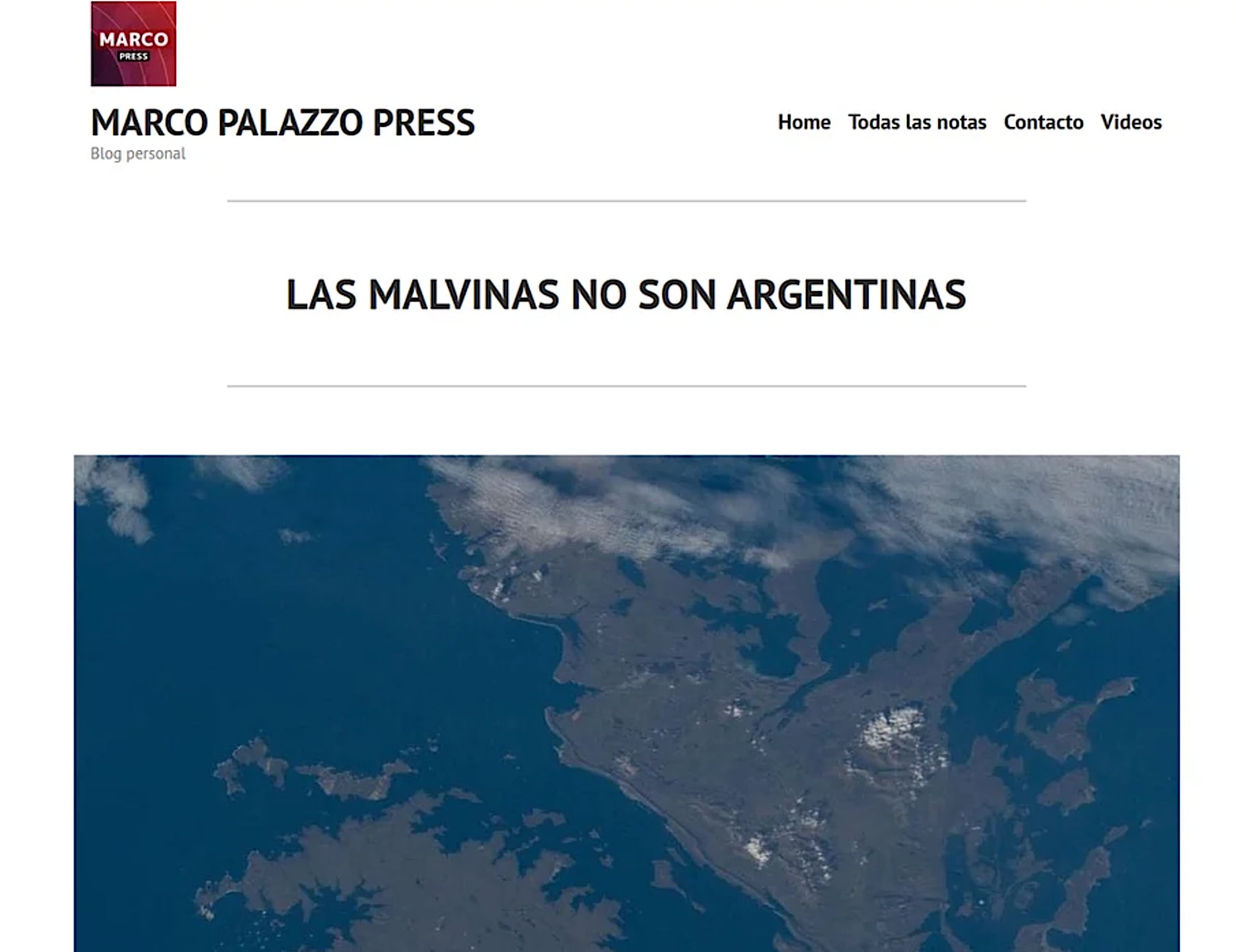 MARCO
PRESS

MARCO PALAZZO PRESS
Blog personal

Home Todas las notas Contacto Videos

LAS MALVINAS NO SON ARGENTINAS